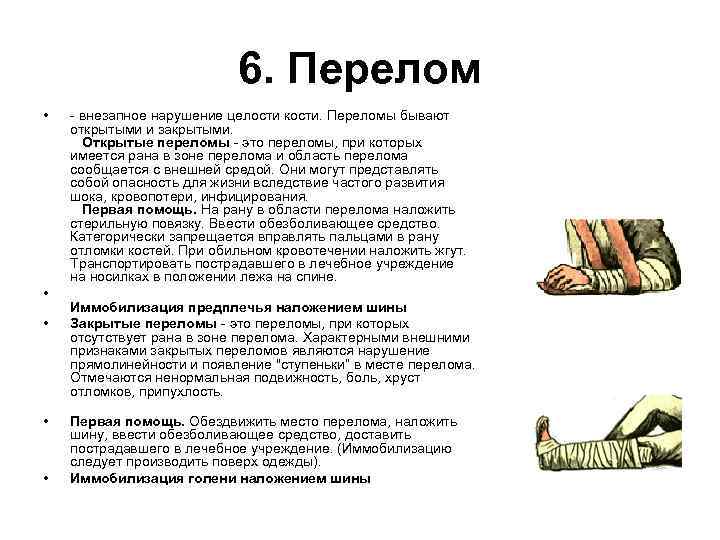 6. Перелом

• - внезапное нарушение целости кости. Переломы бывают открытыми и закрытыми.
Открытые переломы - это переломы, при которых имеется рана в зоне перелома и область перелома сообщается с внешней средой. Они могут представлять собой опасность для жизни вследствие частого развития шока, кровопотери, инфицирования.
Первая помощь. На рану в области перелома наложить стерильную повязку. Ввести обезболивающее средство. Категорически запрещается вправлять пальцами в рану отломки костей. При обильном кровотечении наложить жгут. Транспортировать пострадавшего в лечебное учреждение на носилках в положении лежа на спине.
•
Иммобилизация предплечья наложением шины
• Закрытые переломы - это переломы, при которых отсутствует рана в зоне перелома. Характерными внешними признаками закрытых переломов являются нарушение прямолинейности и появление "ступеньки" в месте перелома. Отмечаются ненормальная подвижность, боль, хруст отломков, припухлость.

• Первая помощь. Обездвижить место перелома, наложить шину, ввести обезболивающее средство, доставить пострадавшего в лечебное учреждение. (Иммобилизацию следует производить поверх одежды).
• Иммобилизация голени наложением шины